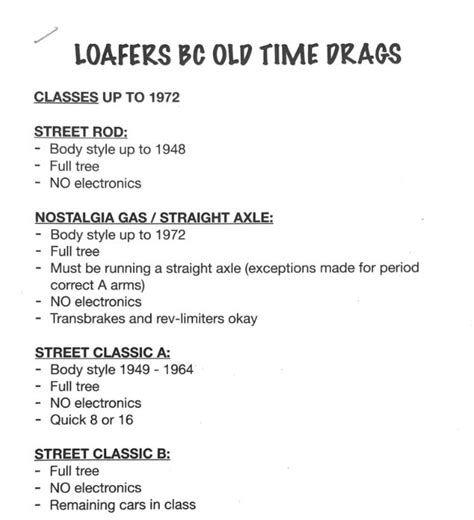 LOAFERS BC OLD TIME DRAGS

CLASSES UP TO 1972

STREET ROD:
- Body style up to 1948
- Full tree
- NO electronics

NOSTALGIA GAS / STRAIGHT AXLE:
- Body style up to 1972
- Full tree
- Must be running a straight axle (exceptions made for period correct A arms)
- NO electronics
- Transbrakes and rev-limiters okay

STREET CLASSIC A:
- Body style 1949 - 1964
- Full tree
- NO electronics
- Quick 8 or 16

STREET CLASSIC B:
- Full tree
- NO electronics
- Remaining cars in class